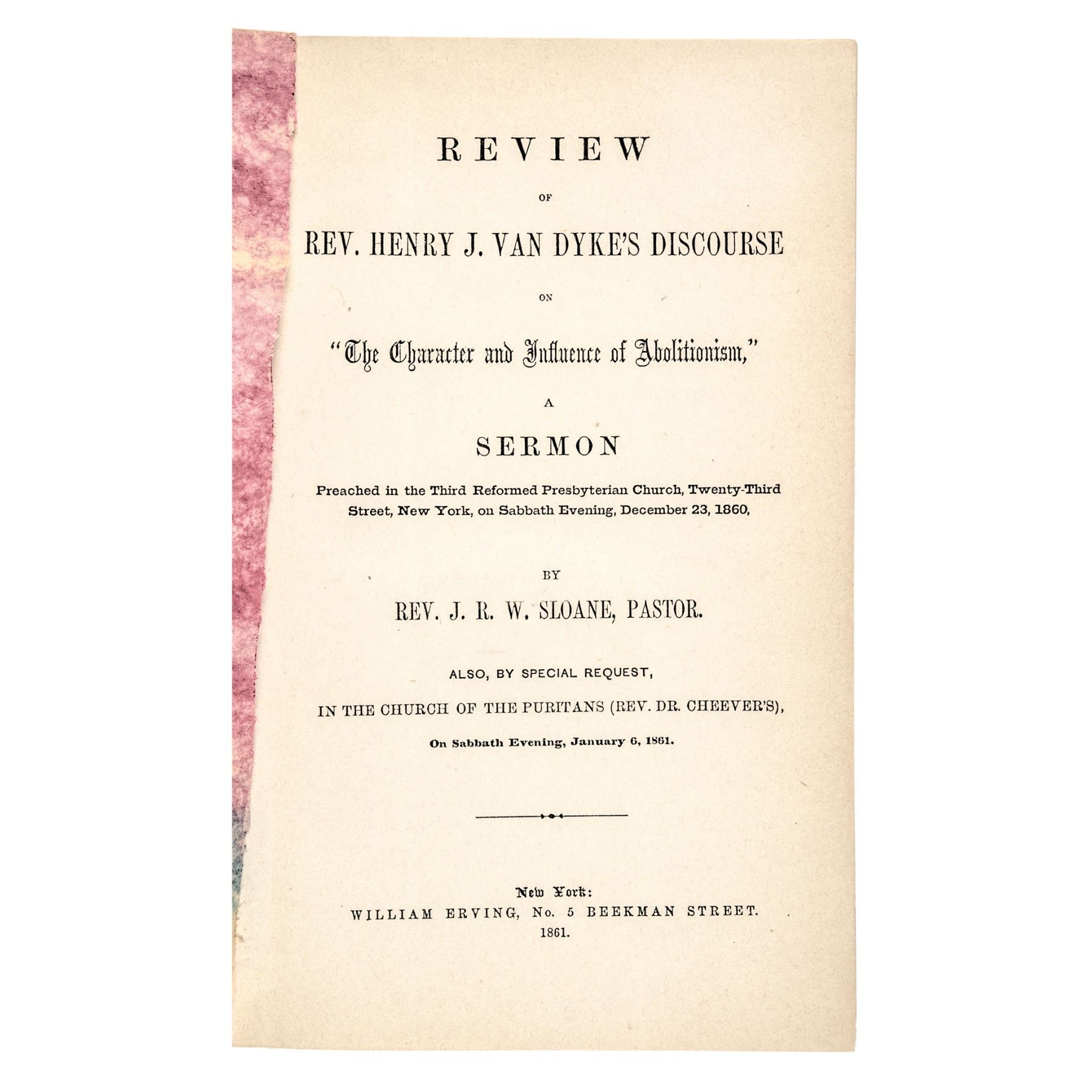 REVIEW

OF

REV. HENRY J. VAN DYKE'S DISCOURSE

ON

"The Character and Influence of Abolitionism,"

A

SERMON

Preached in the Third Reformed Presbyterian Church, Twenty-Third Street, New York, on Sabbath Evening, December 23, 1860,

BY

REV. J. R. W. SLOANE, PASTOR.

ALSO, BY SPECIAL REQUEST,

IN THE CHURCH OF THE PURITANS (REV. DR. CHEEVER'S),

On Sabbath Evening, January 6, 1861.

New York:
WILLIAM ERVING, No. 5 BEEKMAN STREET.
1861.